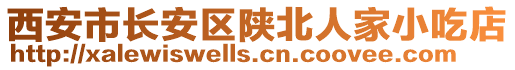 西安市长安区陕北人家小吃店
http://xalewiswells.cn.coovee.com